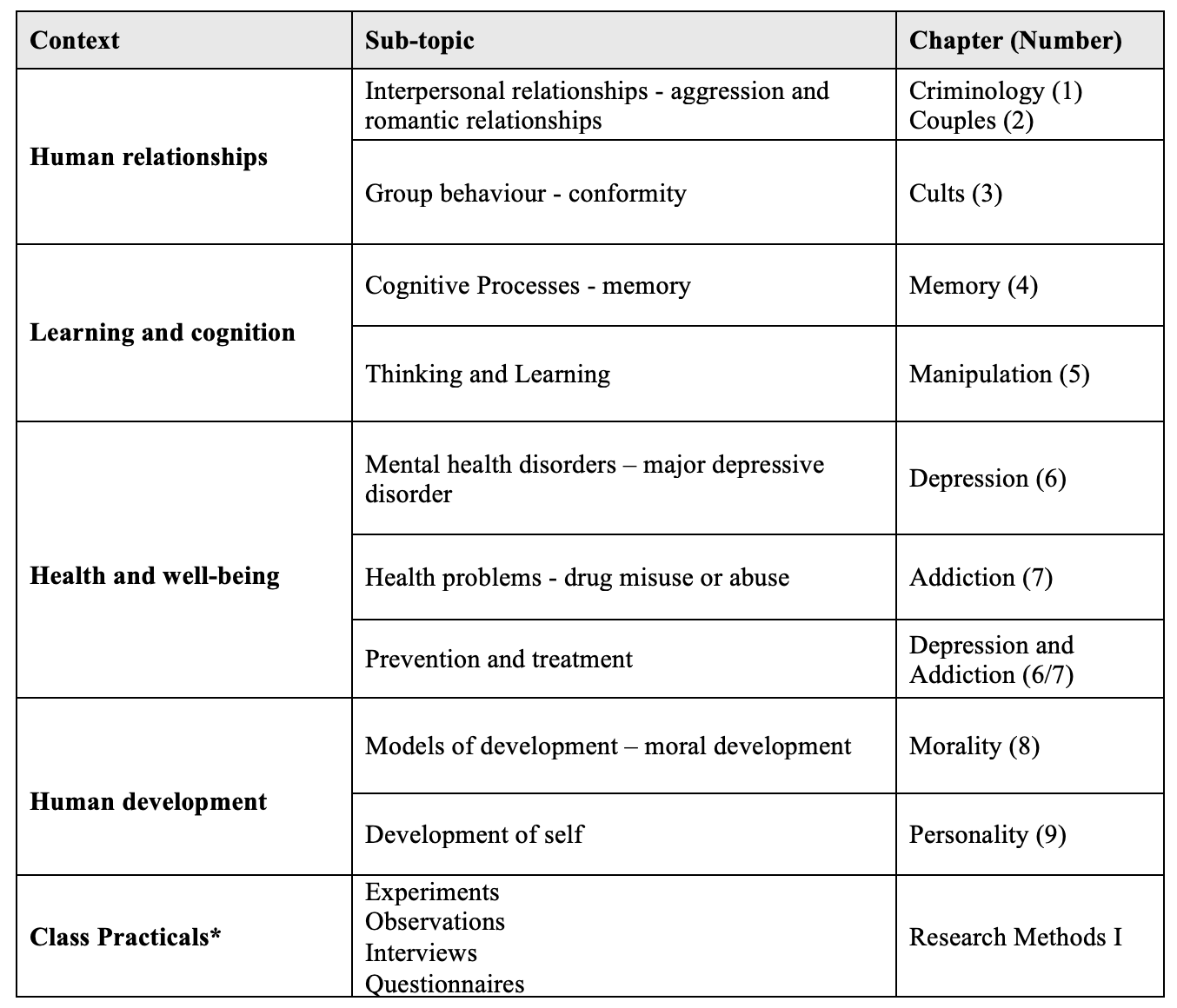 | Context | Sub-topic | Chapter (Number) |
|---|---|---|
| Human relationships | Interpersonal relationships - aggression and romantic relationships | Criminology (1) Couples (2) |
| | Group behaviour - conformity | Cults (3) |
| Learning and cognition | Cognitive Processes - memory | Memory (4) |
| | Thinking and Learning | Manipulation (5) |
| Health and well-being | Mental health disorders – major depressive disorder | Depression (6) |
| | Health problems - drug misuse or abuse | Addiction (7) |
| | Prevention and treatment | Depression and Addiction (6/7) |
| Human development | Models of development – moral development | Morality (8) |
| | Development of self | Personality (9) |
| Class Practicals* | Experiments Observations Interviews Questionnaires | Research Methods I |